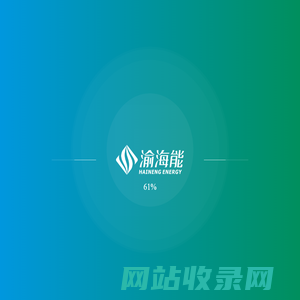 渝海能
HAINENG ENERGY

61%

网站收录网